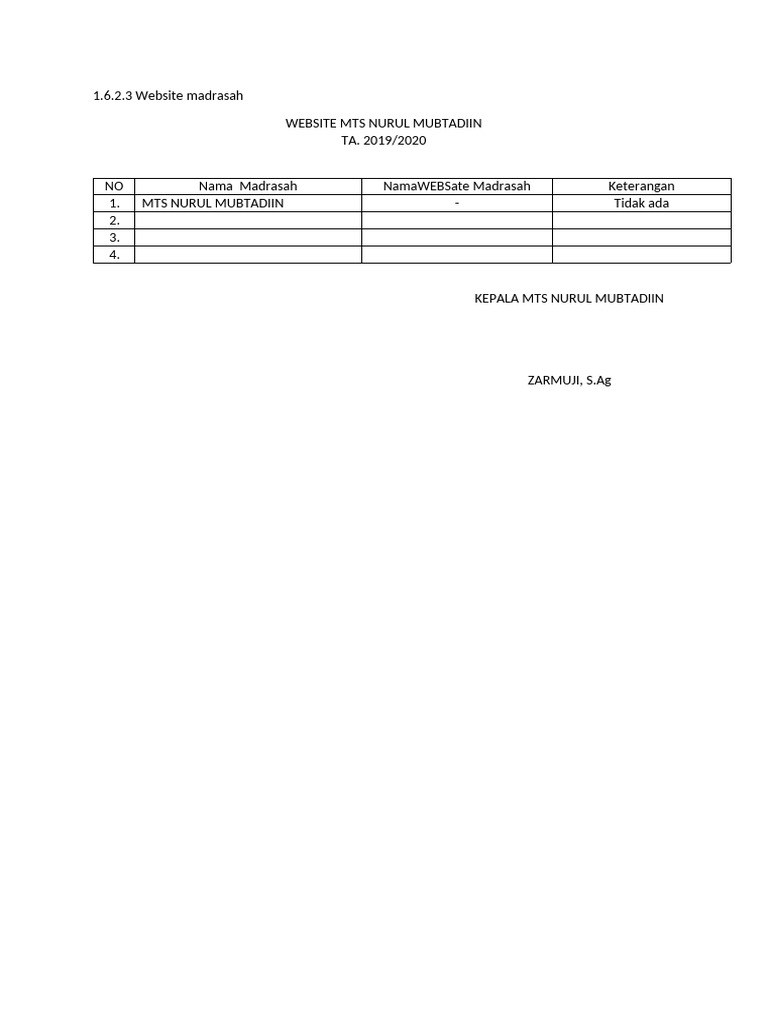 1.6.2.3 Website madrasah

WEBSITE MTS NURUL MUBTADIIN
TA. 2019/2020

| NO | Nama Madrasah | NamaWEBSate Madrasah | Keterangan |
|---|---|---|---|
| 1. | MTS NURUL MUBTADIIN | - | Tidak ada |
| 2. | | | |
| 3. | | | |
| 4. | | | |

KEPALA MTS NURUL MUBTADIIN

ZARMUJI, S.Ag